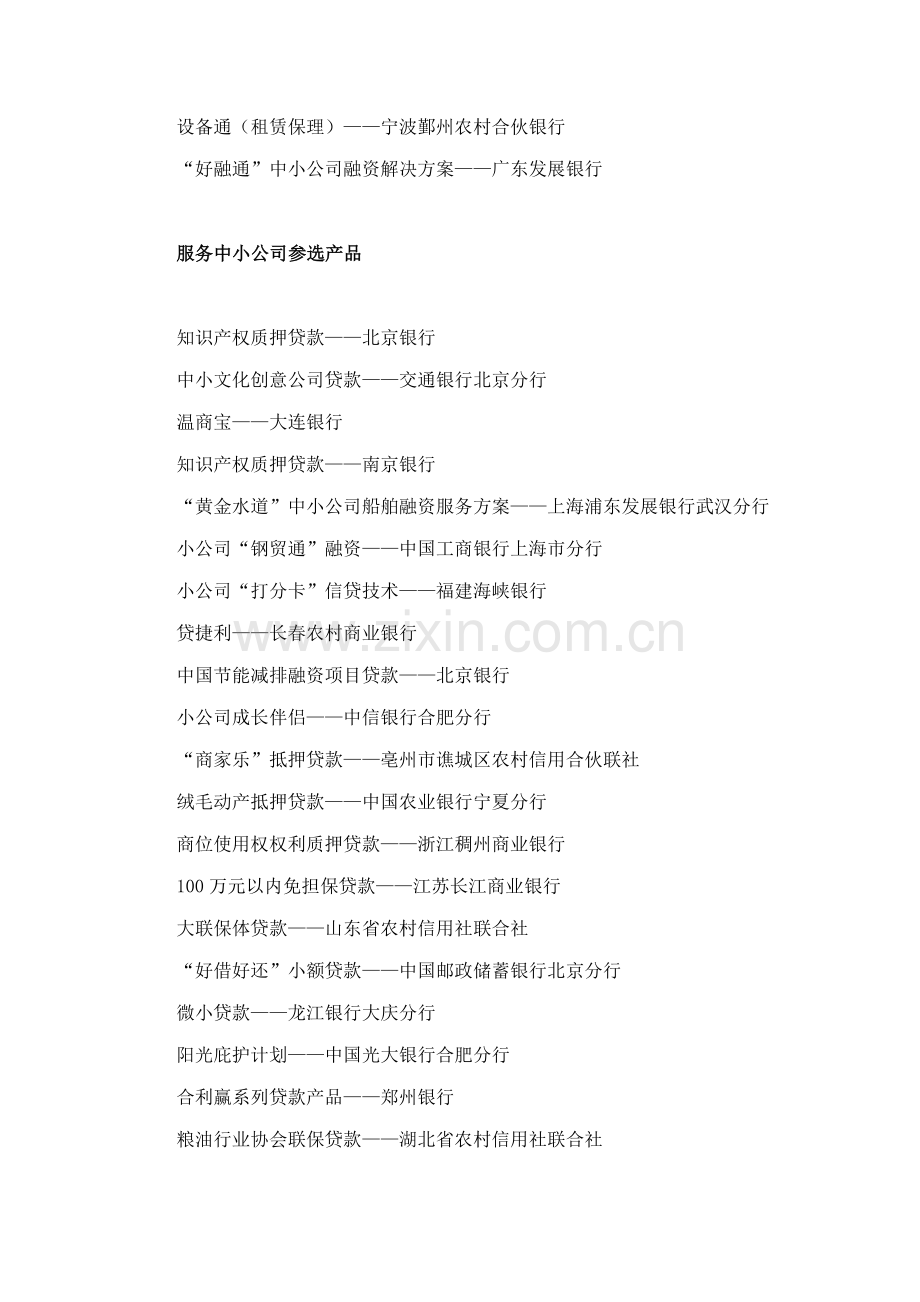 设备通（租赁保理）——宁波鄞州农村合伙银行

“好融通”中小公司融资解决方案——广东发展银行

服务中小公司参选产品

知识产权质押贷款——北京银行

中小文化创意公司贷款——交通银行北京分行

温商宝——大连银行

知识产权质押贷款——南京银行

“黄金水道”中小公司船舶融资服务方案——上海浦东发展银行武汉分行

小公司“钢贸通”融资——中国工商银行上海市分行

小公司“打分卡”信贷技术——福建海峡银行

贷捷利——长春农村商业银行

中国节能减排融资项目贷款——北京银行

小公司成长伴侣——中信银行合肥分行

“商家乐”抵押贷款——亳州市谯城区农村信用合伙联社

绒毛动产抵押贷款——中国农业银行宁夏分行

商位使用权权利质押贷款——浙江稠州商业银行

100 万元以内免担保贷款——江苏长江商业银行

大联保体贷款——山东省农村信用社联合社

“好借好还”小额贷款——中国邮政储蓄银行北京分行

微小贷款——龙江银行大庆分行

阳光庇护计划——中国光大银行合肥分行

合利赢系列贷款产品——郑州银行

粮油行业协会联保贷款——湖北省农村信用社联合社

www.zixin.com.cn